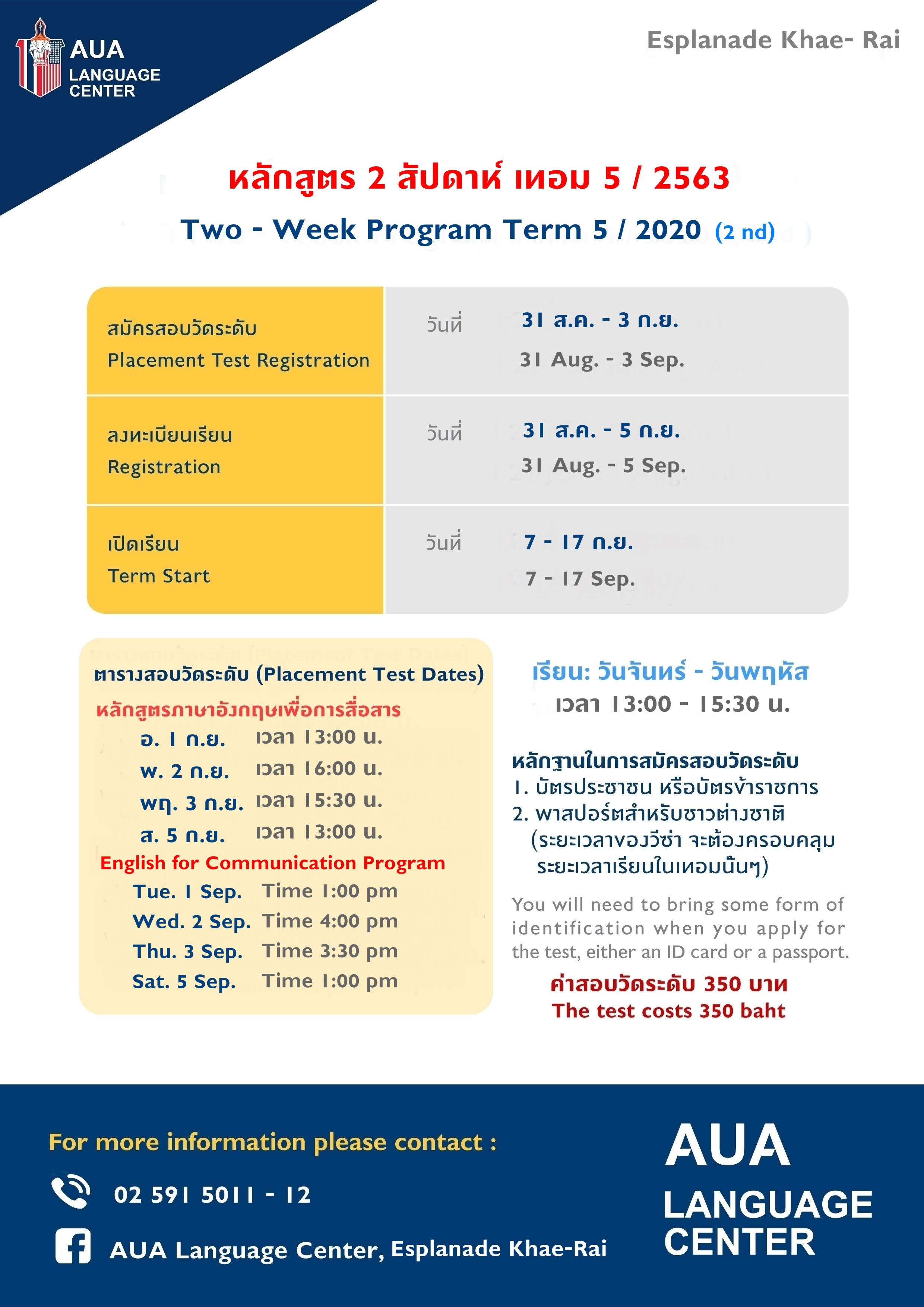 AUA LANGUAGE CENTER

Esplanade Khae- Rai

หลักสูตร 2 สัปดาห์ เทอม 5 / 2563

Two - Week Program Term 5 / 2020 (2 nd)

| | | |
|---|---|---|
| สมัครสอบวัดระดับ Placement Test Registration | วันที่ | 31 ส.ค. - 3 ก.ย. 31 Aug. - 3 Sep. |
| ลงทะเบียนเรียน Registration | วันที่ | 31 ส.ค. - 5 ก.ย. 31 Aug. - 5 Sep. |
| เปิดเรียน Term Start | วันที่ | 7 - 17 ก.ย. 7 - 17 Sep. |

ตารางสอบวัดระดับ (Placement Test Dates)

หลักสูตรภาษาอังกฤษเพื่อการสื่อสาร

อ. 1 ก.ย. เวลา 13:00 น.
พ. 2 ก.ย. เวลา 16:00 น.
พฤ. 3 ก.ย. เวลา 15:30 น.
ส. 5 ก.ย. เวลา 13:00 น.

English for Communication Program

Tue. 1 Sep. Time 1:00 pm
Wed. 2 Sep. Time 4:00 pm
Thu. 3 Sep. Time 3:30 pm
Sat. 5 Sep. Time 1:00 pm

เรียน: วันจันทร์ - วันพฤหัส
เวลา 13:00 - 15:30 น.

หลักฐานในการสมัครสอบวัดระดับ
1. บัตรประชาชน หรือบัตรข้าราชการ
2. พาสปอร์ตสำหรับชาวต่างชาติ (ระยะเวลาของวีซ่า จะต้องครอบคลุม ระยะเวลาเรียนในเทอมนั้นๆ)

You will need to bring some form of identification when you apply for the test, either an ID card or a passport.

ค่าสอบวัดระดับ 350 บาท
The test costs 350 baht

For more information please contact :

02 591 5011 - 12

AUA Language Center, Esplanade Khae-Rai

AUA LANGUAGE CENTER